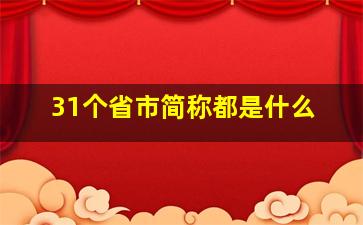 31个省市简称都是什么